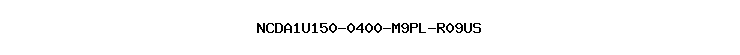 NCDA1U150-0400-M9PL-R09US